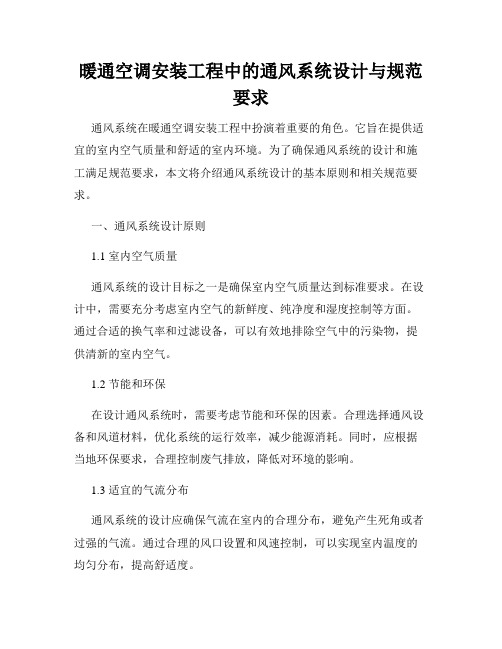 暖通空调安装工程中的通风系统设计与规范要求

通风系统在暖通空调安装工程中扮演着重要的角色。它旨在提供适宜的室内空气质量和舒适的室内环境。为了确保通风系统的设计和施工满足规范要求，本文将介绍通风系统设计的基本原则和相关规范要求。

一、通风系统设计原则

1.1 室内空气质量

通风系统的设计目标之一是确保室内空气质量达到标准要求。在设计中，需要充分考虑室内空气的新鲜度、纯净度和湿度控制等方面。通过合适的换气率和过滤设备，可以有效地排除空气中的污染物，提供清新的室内空气。

1.2 节能和环保

在设计通风系统时，需要考虑节能和环保的因素。合理选择通风设备和风道材料，优化系统的运行效率，减少能源消耗。同时，应根据当地环保要求，合理控制废气排放，降低对环境的影响。

1.3 适宜的气流分布

通风系统的设计应确保气流在室内的合理分布，避免产生死角或者过强的气流。通过合理的风口设置和风速控制，可以实现室内温度的均匀分布，提高舒适度。